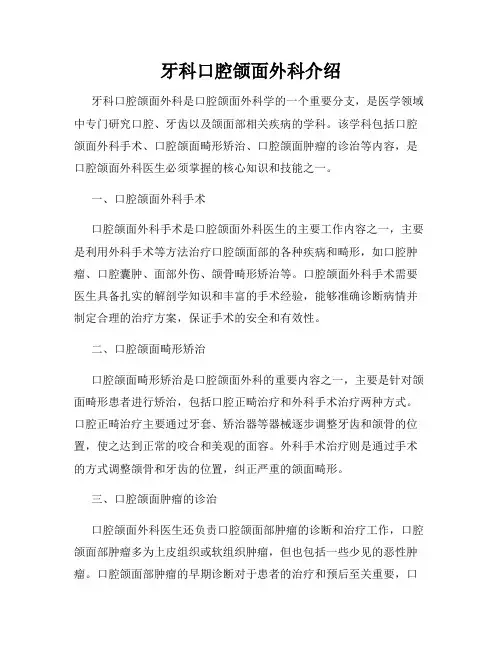 牙科口腔颌面外科介绍

牙科口腔颌面外科是口腔颌面外科学的一个重要分支，是医学领域中专门研究口腔、牙齿以及颌面部相关疾病的学科。该学科包括口腔颌面外科手术、口腔颌面畸形矫治、口腔颌面肿瘤的诊治等内容，是口腔颌面外科医生必须掌握的核心知识和技能之一。

一、口腔颌面外科手术

口腔颌面外科手术是口腔颌面外科医生的主要工作内容之一，主要是利用外科手术等方法治疗口腔颌面部的各种疾病和畸形，如口腔肿瘤、口腔囊肿、面部外伤、颌骨畸形矫治等。口腔颌面外科手术需要医生具备扎实的解剖学知识和丰富的手术经验，能够准确诊断病情并制定合理的治疗方案，保证手术的安全和有效性。

二、口腔颌面畸形矫治

口腔颌面畸形矫治是口腔颌面外科的重要内容之一，主要是针对颌面畸形患者进行矫治，包括口腔正畸治疗和外科手术治疗两种方式。口腔正畸治疗主要通过牙套、矫治器等器械逐步调整牙齿和颌骨的位置，使之达到正常的咬合和美观的面容。外科手术治疗则是通过手术的方式调整颌骨和牙齿的位置，纠正严重的颌面畸形。

三、口腔颌面肿瘤的诊治

口腔颌面外科医生还负责口腔颌面部肿瘤的诊断和治疗工作，口腔颌面部肿瘤多为上皮组织或软组织肿瘤，但也包括一些少见的恶性肿瘤。口腔颌面部肿瘤的早期诊断对于患者的治疗和预后至关重要，口